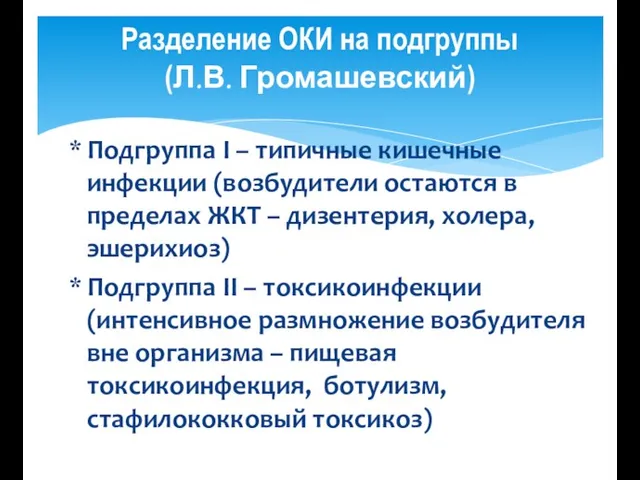 Разделение ОКИ на подгруппы
(Л.В. Громашевский)

* Подгруппа I – типичные кишечные инфекции (возбудители остаются в пределах ЖКТ – дизентерия, холера, эшерихиоз)

* Подгруппа II – токсикоинфекции (интенсивное размножение возбудителя вне организма – пищевая токсикоинфекция, ботулизм, стафилококковый токсикоз)